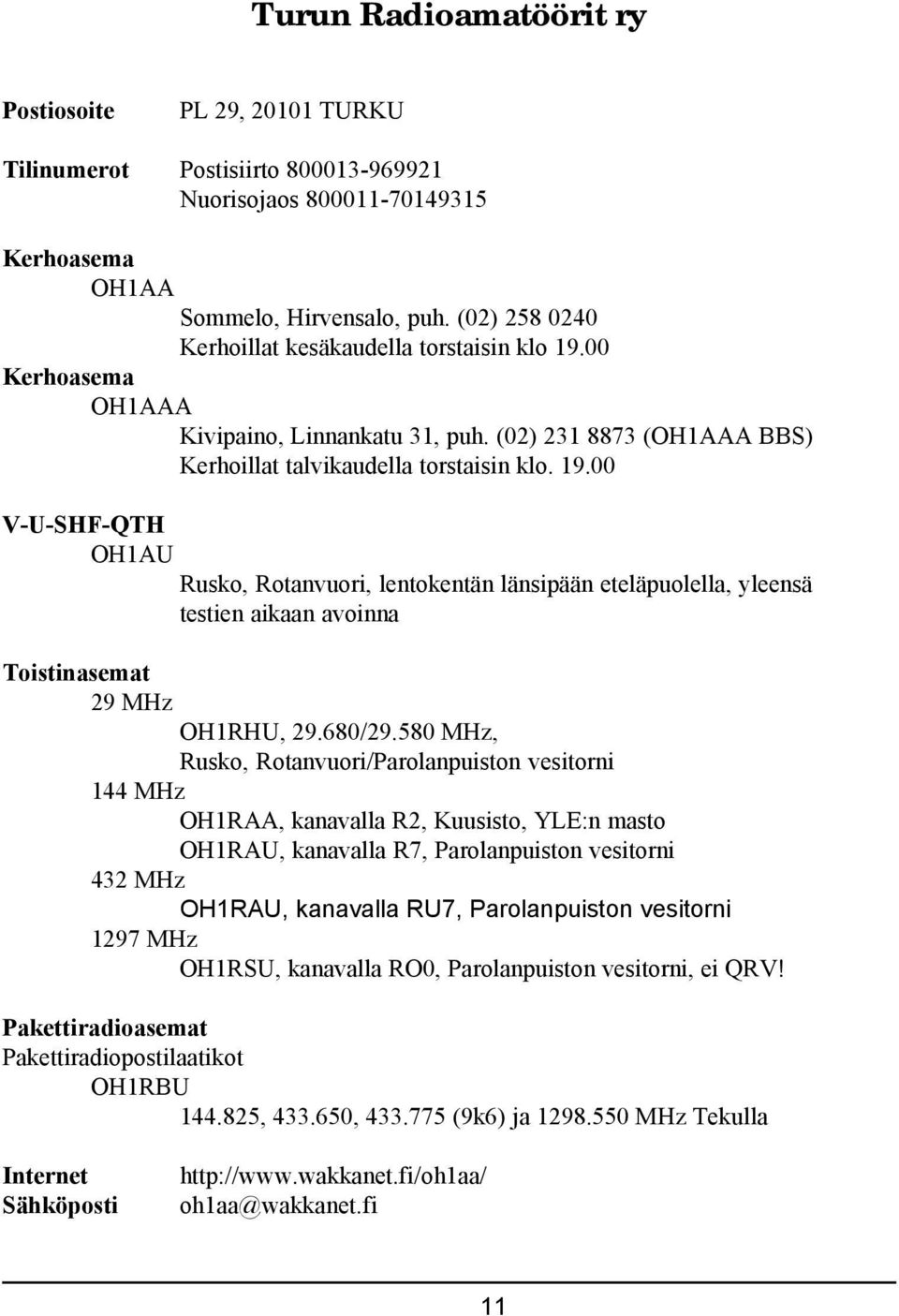 Turun Radioamatöörit ry

Postiosoite PL 29, 20101 TURKU

Tilinumerot Postisiirto 800013-969921
Nuorisojaos 800011-70149315

Kerhoasema
OH1AA
Sommelo, Hirvensalo, puh. (02) 258 0240
Kerhoillat kesäkaudella torstaisin klo 19.00
Kerhoasema
OH1AAA
Kivipaino, Linnankatu 31, puh. (02) 231 8873 (OH1AAA BBS)
Kerhoillat talvikaudella torstaisin klo. 19.00

V-U-SHF-QTH
OH1AU
Rusko, Rotanvuori, lentokentän länsipään eteläpuolella, yleensä testien aikaan avoinna

Toistinasemat
29 MHz
OH1RHU, 29.680/29.580 MHz,
Rusko, Rotanvuori/Parolanpuiston vesitorni
144 MHz
OH1RAA, kanavalla R2, Kuusisto, YLE:n masto
OH1RAU, kanavalla R7, Parolanpuiston vesitorni
432 MHz
OH1RAU, kanavalla RU7, Parolanpuiston vesitorni
1297 MHz
OH1RSU, kanavalla RO0, Parolanpuiston vesitorni, ei QRV!

Pakettiradioasemat
Pakettiradiopostilaatikot
OH1RBU
144.825, 433.650, 433.775 (9k6) ja 1298.550 MHz Tekulla

Internet http://www.wakkanet.fi/oh1aa/
Sähköposti oh1aa@wakkanet.fi

11